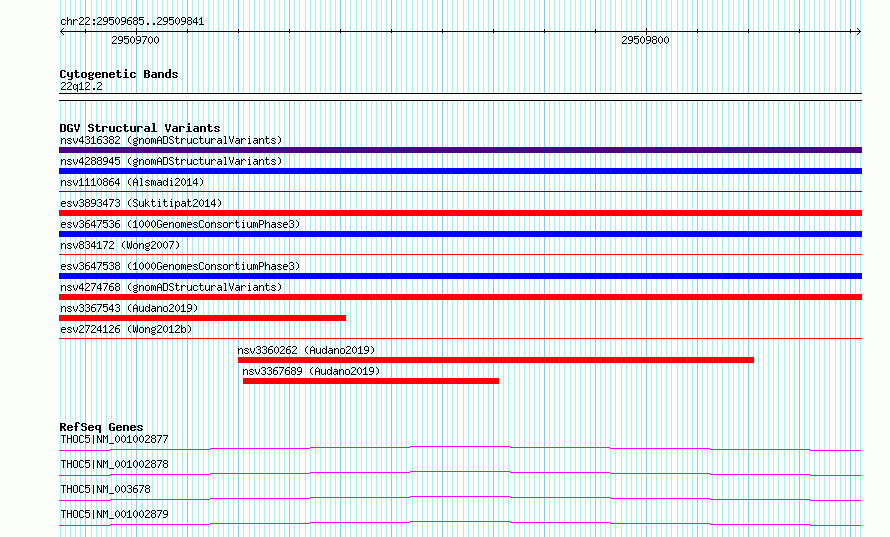 chr22:29509685..29509841

29509700

29509800

Cytogenetic Bands
22q12.2

DGV Structural Variants
nsv4316382 (gnomADStructuralVariants)
nsv4288945 (gnomADStructuralVariants)
nsv1110864 (Alsmadi2014)
esv3893473 (Suktitipat2014)
esv3647536 (1000GenomesConsortiumPhase3)
nsv834172 (Wong2007)
esv3647538 (1000GenomesConsortiumPhase3)
nsv4274768 (gnomADStructuralVariants)
nsv3367543 (Audano2019)
esv2724126 (Wong2012b)
nsv3360262 (Audano2019)
nsv3367689 (Audano2019)

RefSeq Genes
THOC5|NM_001002877
THOC5|NM_001002878
THOC5|NM_003678
THOC5|NM_001002879